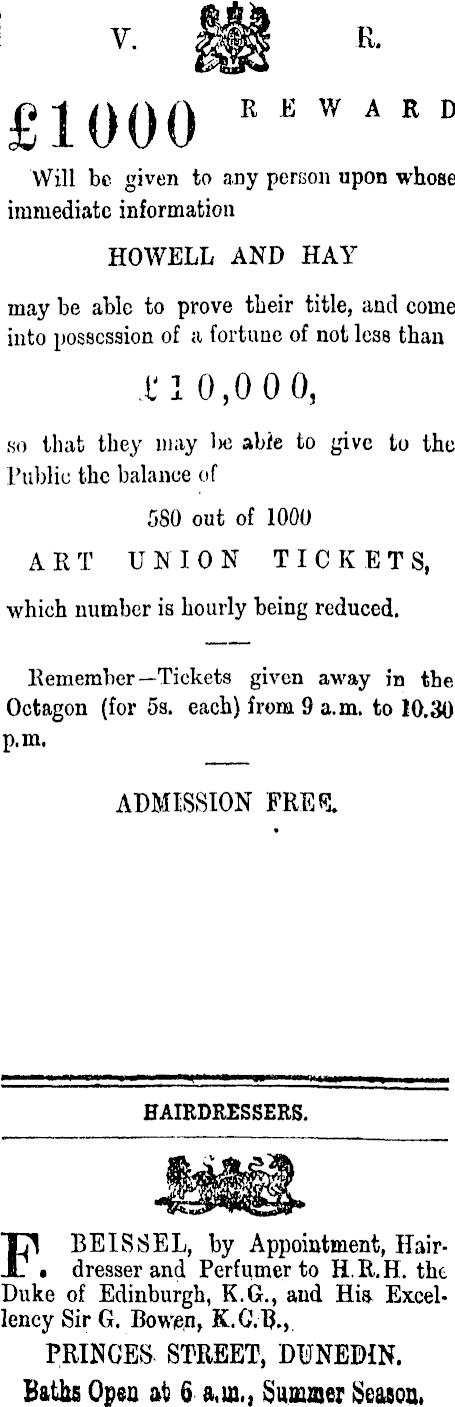 V. R.

£1000 REWARD

Will be given to any person upon whose immediate information

HOWELL AND HAY

may be able to prove their title, and come into possession of a fortune of not less than

£10,000,

so that they may be able to give to the Public the balance of

580 out of 1000

ART UNION TICKETS,

which number is hourly being reduced.

Remember—Tickets given away in the Octagon (for 5s. each) from 9 a.m. to 10.30 p.m.

ADMISSION FREE.

HAIRDRESSERS.

F. BEISSEL, by Appointment, Hairdresser and Perfumer to H.R.H. the Duke of Edinburgh, K.G., and His Excellency Sir G. Bowen, K.C.B.,

PRINCES STREET, DUNEDIN.

Baths Open at 6 a.m., Summer Season.